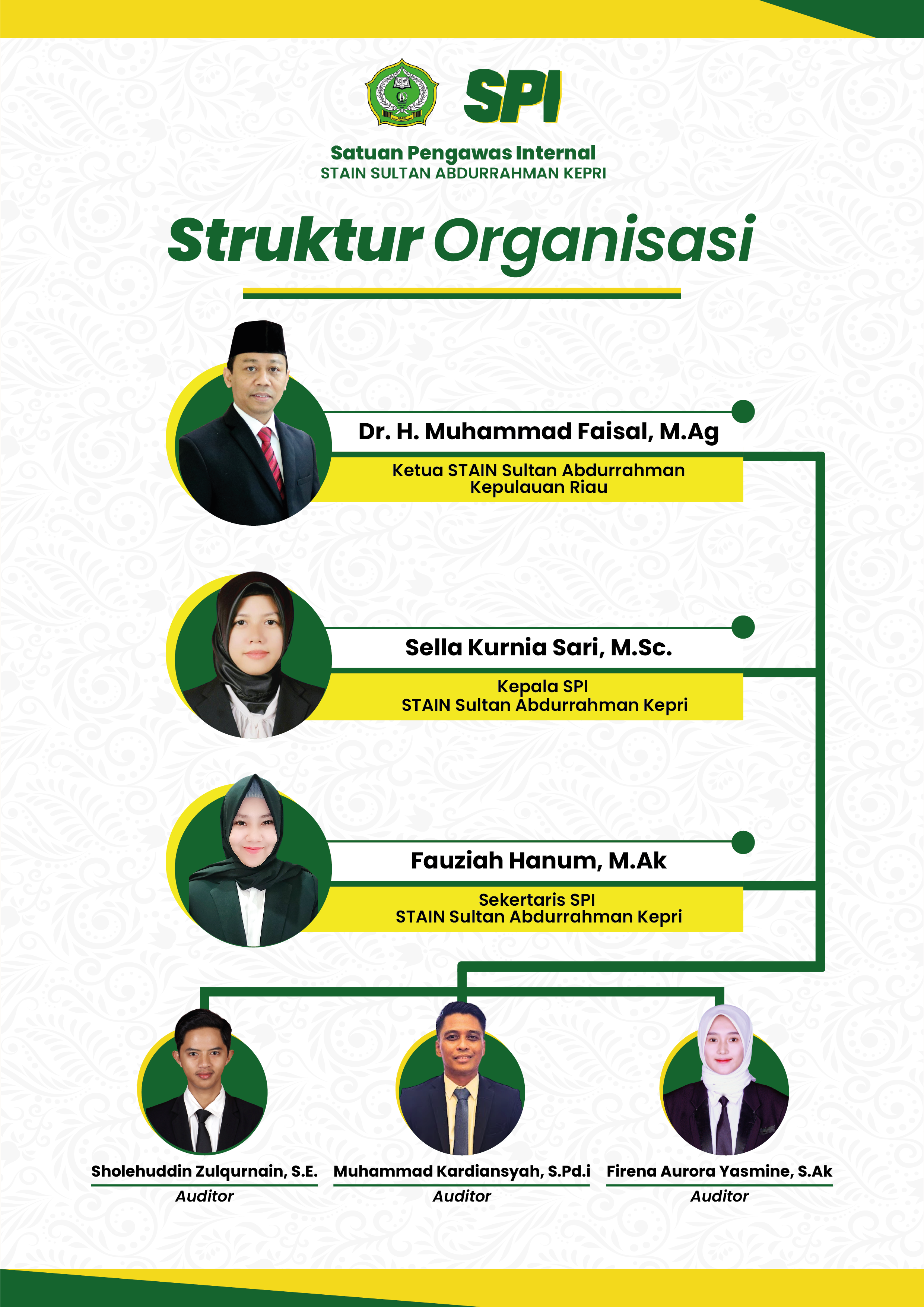 SPI

Satuan Pengawas Internal
STAIN SULTAN ABDURRAHMAN KEPRI

Struktur Organisasi

Dr. H. Muhammad Faisal, M.Ag
Ketua STAIN Sultan Abdurrahman Kepulauan Riau

Sella Kurnia Sari, M.Sc.
Kepala SPI
STAIN Sultan Abdurrahman Kepri

Fauziah Hanum, M.Ak
Sekertaris SPI
STAIN Sultan Abdurrahman Kepri

Sholehuddin Zulqurnain, S.E.
Auditor

Muhammad Kardiansyah, S.Pd.i
Auditor

Firena Aurora Yasmine, S.Ak
Auditor